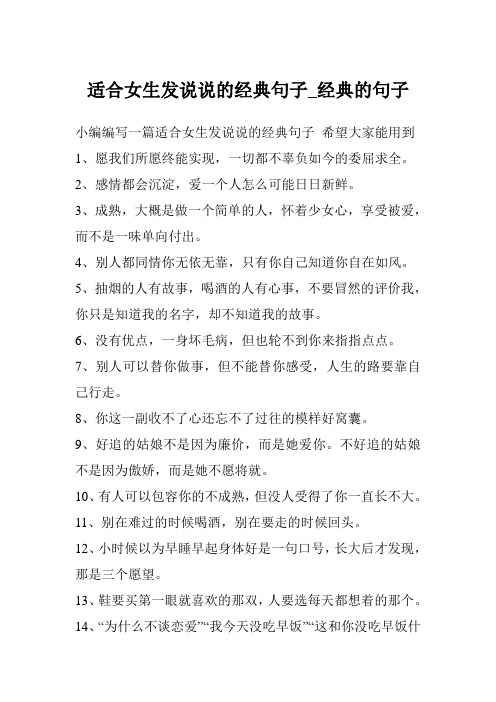 适合女生发说说的经典句子_经典的句子

小编编写一篇适合女生发说说的经典句子 希望大家能用到

1、愿我们所愿终能实现，一切都不辜负如今的委屈求全。

2、感情都会沉淀，爱一个人怎么可能日日新鲜。

3、成熟，大概是做一个简单的人，怀着少女心，享受被爱，而不是一味单向付出。

4、别人都同情你无依无靠，只有你自己知道你自在如风。

5、抽烟的人有故事，喝酒的人有心事，不要冒然的评价我，你只是知道我的名字，却不知道我的故事。

6、没有优点，一身坏毛病，但也轮不到你来指指点点。

7、别人可以替你做事，但不能替你感受，人生的路要靠自己行走。

8、你这一副收不了心还忘不了过往的模样好窝囊。

9、好追的姑娘不是因为廉价，而是她爱你。不好追的姑娘不是因为傲娇，而是她不愿将就。

10、有人可以包容你的不成熟，但没人受得了你一直长不大。

11、别在难过的时候喝酒，别在要走的时候回头。

12、小时候以为早睡早起身体好是一句口号，长大后才发现，那是三个愿望。

13、鞋要买第一眼就喜欢的那双，人要选每天都想着的那个。

14、“为什么不谈恋爱”“我今天没吃早饭”“这和你没吃早饭什